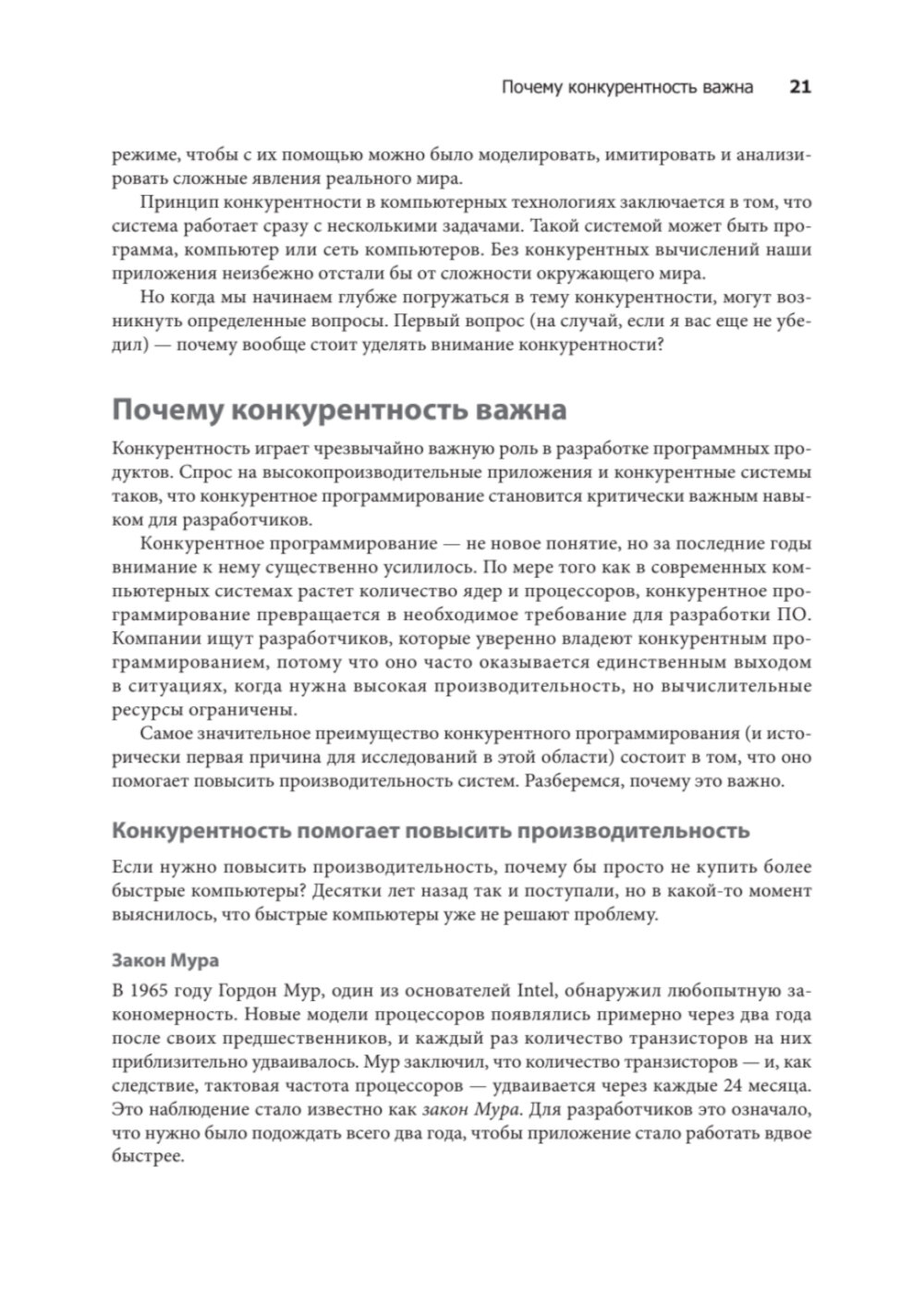 Почему конкурентность важна 21

режиме, чтобы с их помощью можно было моделировать, имитировать и анализировать сложные явления реального мира.

Принцип конкурентности в компьютерных технологиях заключается в том, что система работает сразу с несколькими задачами. Такой системой может быть программа, компьютер или сеть компьютеров. Без конкурентных вычислений наши приложения неизбежно отстали бы от сложности окружающего мира.

Но когда мы начинаем глубже погружаться в тему конкурентности, могут возникнуть определенные вопросы. Первый вопрос (на случай, если я вас еще не убедил) — почему вообще стоит уделять внимание конкурентности?

Почему конкурентность важна

Конкурентность играет чрезвычайно важную роль в разработке программных продуктов. Спрос на высокопроизводительные приложения и конкурентные системы таков, что конкурентное программирование становится критически важным навыком для разработчиков.

Конкурентное программирование — не новое понятие, но за последние годы внимание к нему существенно усилилось. По мере того как в современных компьютерных системах растет количество ядер и процессоров, конкурентное программирование превращается в необходимое требование для разработки ПО. Компании ищут разработчиков, которые уверенно владеют конкурентным программированием, потому что оно часто оказывается единственным выходом в ситуациях, когда нужна высокая производительность, но вычислительные ресурсы ограничены.

Самое значительное преимущество конкурентного программирования (и исторически первая причина для исследований в этой области) состоит в том, что оно помогает повысить производительность систем. Разберемся, почему это важно.

Конкурентность помогает повысить производительность

Если нужно повысить производительность, почему бы просто не купить более быстрые компьютеры? Десятки лет назад так и поступали, но в какой-то момент выяснилось, что быстрые компьютеры уже не решают проблему.

Закон Мура

В 1965 году Гордон Мур, один из основателей Intel, обнаружил любопытную закономерность. Новые модели процессоров появлялись примерно через два года после своих предшественников, и каждый раз количество транзисторов на них приблизительно удваивалось. Мур заключил, что количество транзисторов — и, как следствие, тактовая частота процессоров — удваивается через каждые 24 месяца. Это наблюдение стало известно как закон Мура. Для разработчиков это означало, что нужно было подождать всего два года, чтобы приложение стало работать вдвое быстрее.